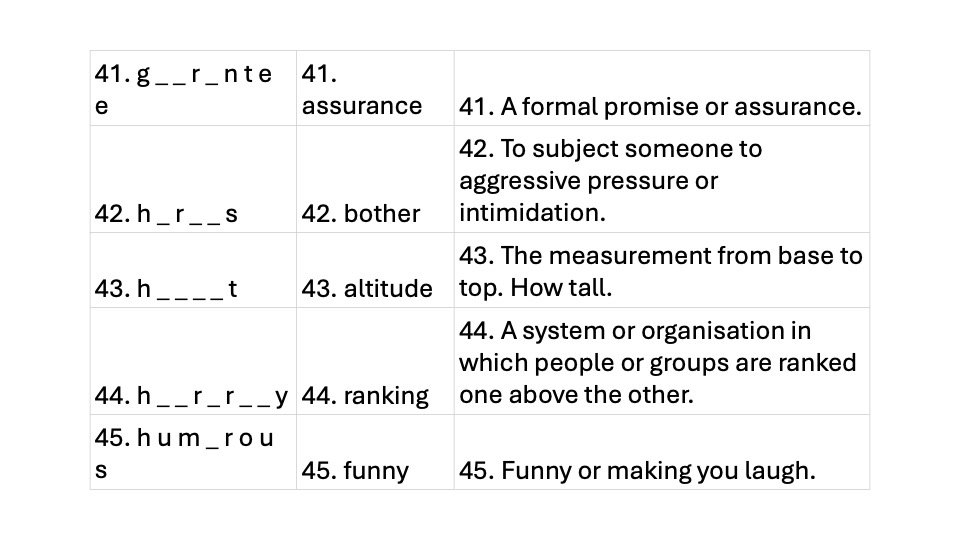 | | | |
|---|---|---|
| 41. g _ _ r _ n t e e | 41. assurance | 41. A formal promise or assurance. |
| 42. h _ r _ _ s | 42. bother | 42. To subject someone to aggressive pressure or intimidation. |
| 43. h _ _ _ _ t | 43. altitude | 43. The measurement from base to top. How tall. |
| 44. h _ _ r _ r _ _ y | 44. ranking | 44. A system or organisation in which people or groups are ranked one above the other. |
| 45. h u m _ r o u s | 45. funny | 45. Funny or making you laugh. |